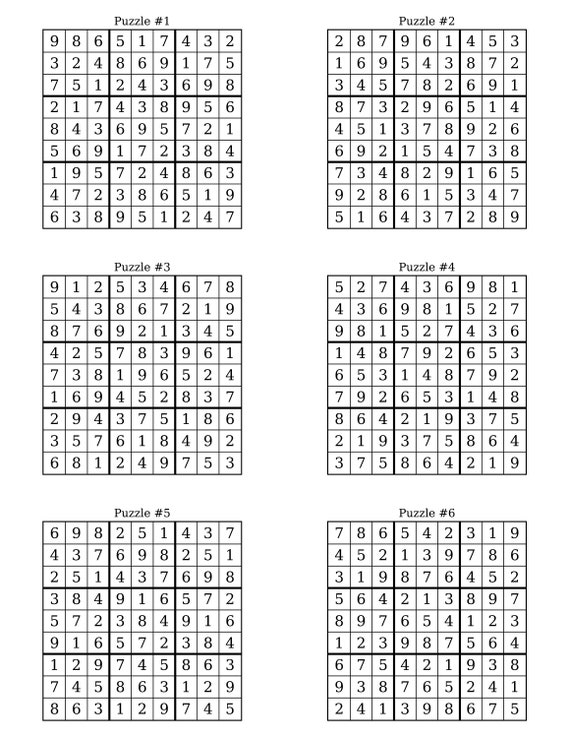 Puzzle #1

| 9 | 8 | 6 | 5 | 1 | 7 | 4 | 3 | 2 |
|---|---|---|---|---|---|---|---|---|
| 3 | 2 | 4 | 8 | 6 | 9 | 1 | 7 | 5 |
| 7 | 5 | 1 | 2 | 4 | 3 | 6 | 9 | 8 |
| 2 | 1 | 7 | 4 | 3 | 8 | 9 | 5 | 6 |
| 8 | 4 | 3 | 6 | 9 | 5 | 7 | 2 | 1 |
| 5 | 6 | 9 | 1 | 7 | 2 | 3 | 8 | 4 |
| 1 | 9 | 5 | 7 | 2 | 4 | 8 | 6 | 3 |
| 4 | 7 | 2 | 3 | 8 | 6 | 5 | 1 | 9 |
| 6 | 3 | 8 | 9 | 5 | 1 | 2 | 4 | 7 |

Puzzle #2

| 2 | 8 | 7 | 9 | 6 | 1 | 4 | 5 | 3 |
|---|---|---|---|---|---|---|---|---|
| 1 | 6 | 9 | 5 | 4 | 3 | 8 | 7 | 2 |
| 3 | 4 | 5 | 7 | 8 | 2 | 6 | 9 | 1 |
| 8 | 7 | 3 | 2 | 9 | 6 | 5 | 1 | 4 |
| 4 | 5 | 1 | 3 | 7 | 8 | 9 | 2 | 6 |
| 6 | 9 | 2 | 1 | 5 | 4 | 7 | 3 | 8 |
| 7 | 3 | 4 | 8 | 2 | 9 | 1 | 6 | 5 |
| 9 | 2 | 8 | 6 | 1 | 5 | 3 | 4 | 7 |
| 5 | 1 | 6 | 4 | 3 | 7 | 2 | 8 | 9 |

Puzzle #3

| 9 | 1 | 2 | 5 | 3 | 4 | 6 | 7 | 8 |
|---|---|---|---|---|---|---|---|---|
| 5 | 4 | 3 | 8 | 6 | 7 | 2 | 1 | 9 |
| 8 | 7 | 6 | 9 | 2 | 1 | 3 | 4 | 5 |
| 4 | 2 | 5 | 7 | 8 | 3 | 9 | 6 | 1 |
| 7 | 3 | 8 | 1 | 9 | 6 | 5 | 2 | 4 |
| 1 | 6 | 9 | 4 | 5 | 2 | 8 | 3 | 7 |
| 2 | 9 | 4 | 3 | 7 | 5 | 1 | 8 | 6 |
| 3 | 5 | 7 | 6 | 1 | 8 | 4 | 9 | 2 |
| 6 | 8 | 1 | 2 | 4 | 9 | 7 | 5 | 3 |

Puzzle #4

| 5 | 2 | 7 | 4 | 3 | 6 | 9 | 8 | 1 |
|---|---|---|---|---|---|---|---|---|
| 4 | 3 | 6 | 9 | 8 | 1 | 5 | 2 | 7 |
| 9 | 8 | 1 | 5 | 2 | 7 | 4 | 3 | 6 |
| 1 | 4 | 8 | 7 | 9 | 2 | 6 | 5 | 3 |
| 6 | 5 | 3 | 1 | 4 | 8 | 7 | 9 | 2 |
| 7 | 9 | 2 | 6 | 5 | 3 | 1 | 4 | 8 |
| 8 | 6 | 4 | 2 | 1 | 9 | 3 | 7 | 5 |
| 2 | 1 | 9 | 3 | 7 | 5 | 8 | 6 | 4 |
| 3 | 7 | 5 | 8 | 6 | 4 | 2 | 1 | 9 |

Puzzle #5

| 6 | 9 | 8 | 2 | 5 | 1 | 4 | 3 | 7 |
|---|---|---|---|---|---|---|---|---|
| 4 | 3 | 7 | 6 | 9 | 8 | 2 | 5 | 1 |
| 2 | 5 | 1 | 4 | 3 | 7 | 6 | 9 | 8 |
| 3 | 8 | 4 | 9 | 1 | 6 | 5 | 7 | 2 |
| 5 | 7 | 2 | 3 | 8 | 4 | 9 | 1 | 6 |
| 9 | 1 | 6 | 5 | 7 | 2 | 3 | 8 | 4 |
| 1 | 2 | 9 | 7 | 4 | 5 | 8 | 6 | 3 |
| 7 | 4 | 5 | 8 | 6 | 3 | 1 | 2 | 9 |
| 8 | 6 | 3 | 1 | 2 | 9 | 7 | 4 | 5 |

Puzzle #6

| 7 | 8 | 6 | 5 | 4 | 2 | 3 | 1 | 9 |
|---|---|---|---|---|---|---|---|---|
| 4 | 5 | 2 | 1 | 3 | 9 | 7 | 8 | 6 |
| 3 | 1 | 9 | 8 | 7 | 6 | 4 | 5 | 2 |
| 5 | 6 | 4 | 2 | 1 | 3 | 8 | 9 | 7 |
| 8 | 9 | 7 | 6 | 5 | 4 | 1 | 2 | 3 |
| 1 | 2 | 3 | 9 | 8 | 7 | 5 | 6 | 4 |
| 6 | 7 | 5 | 4 | 2 | 1 | 9 | 3 | 8 |
| 9 | 3 | 8 | 7 | 6 | 5 | 2 | 4 | 1 |
| 2 | 4 | 1 | 3 | 9 | 8 | 6 | 7 | 5 |